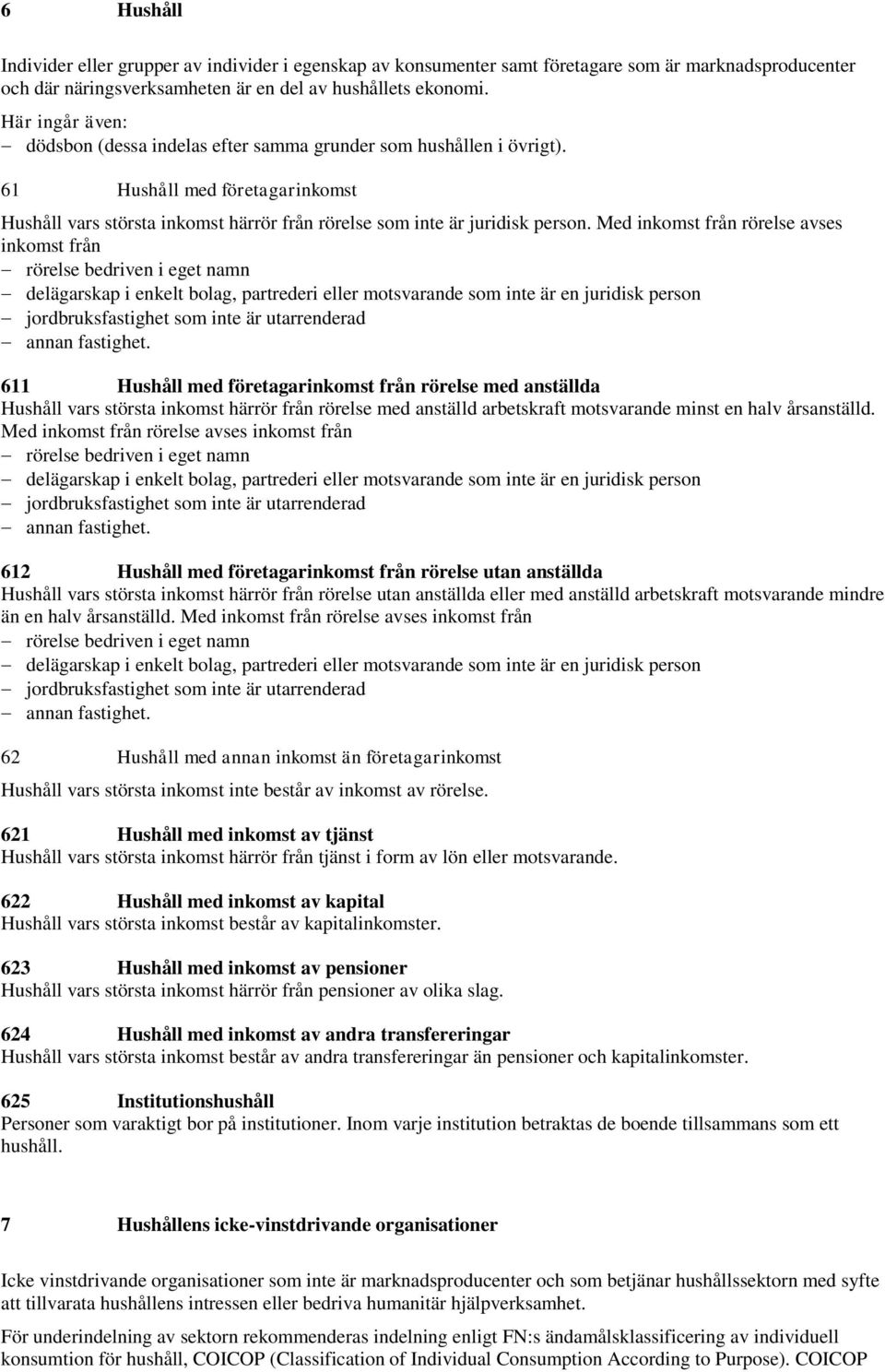 6 Hushåll

Individer eller grupper av individer i egenskap av konsumenter samt företagare som är marknadsproducenter och där näringsverksamheten är en del av hushållets ekonomi.
Här ingår även:
– dödsbon (dessa indelas efter samma grunder som hushållen i övrigt).

61 Hushåll med företagarinkomst

Hushåll vars största inkomst härrör från rörelse som inte är juridisk person. Med inkomst från rörelse avses inkomst från
– rörelse bedriven i eget namn
– delägarskap i enkelt bolag, partrederi eller motsvarande som inte är en juridisk person
– jordbruksfastighet som inte är utarrenderad
– annan fastighet.

611 Hushåll med företagarinkomst från rörelse med anställda
Hushåll vars största inkomst härrör från rörelse med anställd arbetskraft motsvarande minst en halv årsanställd. Med inkomst från rörelse avses inkomst från
– rörelse bedriven i eget namn
– delägarskap i enkelt bolag, partrederi eller motsvarande som inte är en juridisk person
– jordbruksfastighet som inte är utarrenderad
– annan fastighet.

612 Hushåll med företagarinkomst från rörelse utan anställda
Hushåll vars största inkomst härrör från rörelse utan anställda eller med anställd arbetskraft motsvarande mindre än en halv årsanställd. Med inkomst från rörelse avses inkomst från
– rörelse bedriven i eget namn
– delägarskap i enkelt bolag, partrederi eller motsvarande som inte är en juridisk person
– jordbruksfastighet som inte är utarrenderad
– annan fastighet.

62 Hushåll med annan inkomst än företagarinkomst

Hushåll vars största inkomst inte består av inkomst av rörelse.

621 Hushåll med inkomst av tjänst
Hushåll vars största inkomst härrör från tjänst i form av lön eller motsvarande.

622 Hushåll med inkomst av kapital
Hushåll vars största inkomst består av kapitalinkomster.

623 Hushåll med inkomst av pensioner
Hushåll vars största inkomst härrör från pensioner av olika slag.

624 Hushåll med inkomst av andra transfereringar
Hushåll vars största inkomst består av andra transfereringar än pensioner och kapitalinkomster.

625 Institutionshushåll
Personer som varaktigt bor på institutioner. Inom varje institution betraktas de boende tillsammans som ett hushåll.

7 Hushållens icke-vinstdrivande organisationer

Icke vinstdrivande organisationer som inte är marknadsproducenter och som betjänar hushållssektorn med syfte att tillvarata hushållens intressen eller bedriva humanitär hjälpverksamhet.

För underindelning av sektorn rekommenderas indelning enligt FN:s ändamålsklassificering av individuell konsumtion för hushåll, COICOP (Classification of Individual Consumption According to Purpose). COICOP